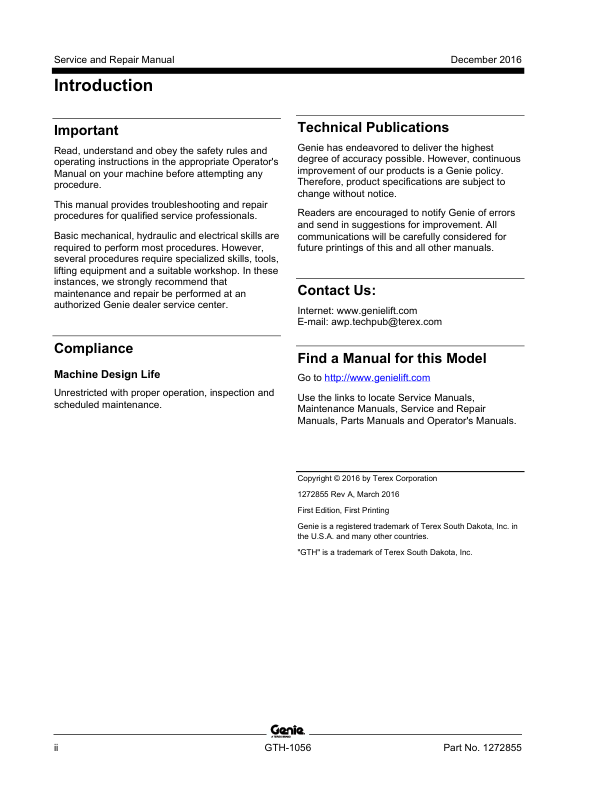 Service and Repair Manual December 2016

Introduction

Important

Read, understand and obey the safety rules and operating instructions in the appropriate Operator's Manual on your machine before attempting any procedure.

This manual provides troubleshooting and repair procedures for qualified service professionals.

Basic mechanical, hydraulic and electrical skills are required to perform most procedures. However, several procedures require specialized skills, tools, lifting equipment and a suitable workshop. In these instances, we strongly recommend that maintenance and repair be performed at an authorized Genie dealer service center.

Compliance

Machine Design Life

Unrestricted with proper operation, inspection and scheduled maintenance.

Technical Publications

Genie has endeavored to deliver the highest degree of accuracy possible. However, continuous improvement of our products is a Genie policy. Therefore, product specifications are subject to change without notice.

Readers are encouraged to notify Genie of errors and send in suggestions for improvement. All communications will be carefully considered for future printings of this and all other manuals.

Contact Us:

Internet: www.genielift.com
E-mail: awp.techpub@terex.com

Find a Manual for this Model

Go to http://www.genielift.com

Use the links to locate Service Manuals, Maintenance Manuals, Service and Repair Manuals, Parts Manuals and Operator's Manuals.

Copyright © 2016 by Terex Corporation

1272855 Rev A, March 2016

First Edition, First Printing

Genie is a registered trademark of Terex South Dakota, Inc. in the U.S.A. and many other countries.

"GTH" is a trademark of Terex South Dakota, Inc.

Genie

ii GTH-1056 Part No. 1272855